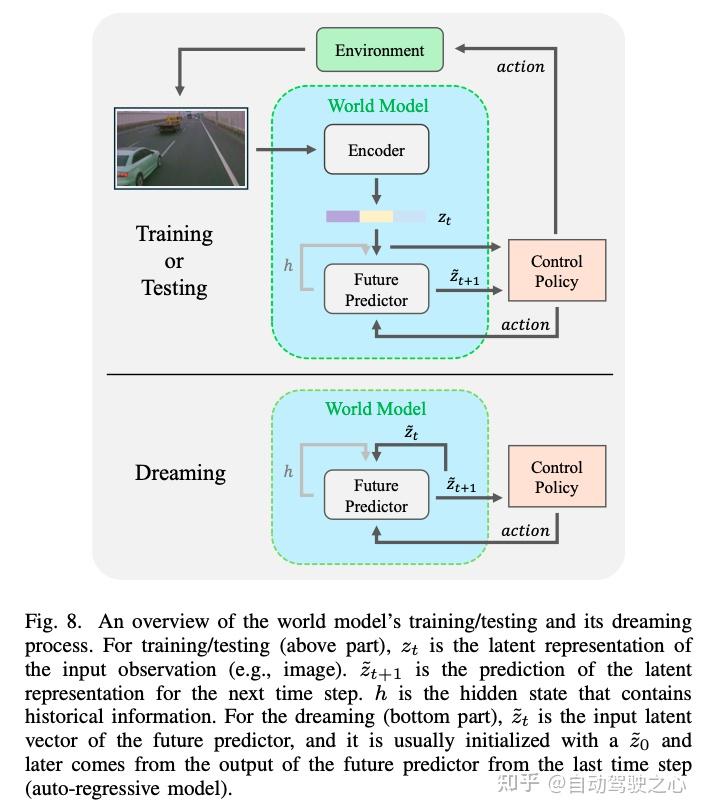 Environment

action

World Model

Encoder

$z_t$

Training
or
Testing

$h$

Future
Predictor

$\tilde{z}_{t+1}$

Control
Policy

action

World Model

$\tilde{z}_t$

Dreaming

$h$

Future
Predictor

$\tilde{z}_{t+1}$

Control
Policy

action

Fig. 8. An overview of the world model's training/testing and its dreaming process. For training/testing (above part), $z_t$ is the latent representation of the input observation (e.g., image). $\tilde{z}_{t+1}$ is the prediction of the latent representation for the next time step. $h$ is the hidden state that contains historical information. For the dreaming (bottom part), $\tilde{z}_t$ is the input latent vector of the future predictor, and it is usually initialized with a $\tilde{z}_0$ and later comes from the output of the future predictor from the last time step (auto-regressive model).

知乎 @自动驾驶之心